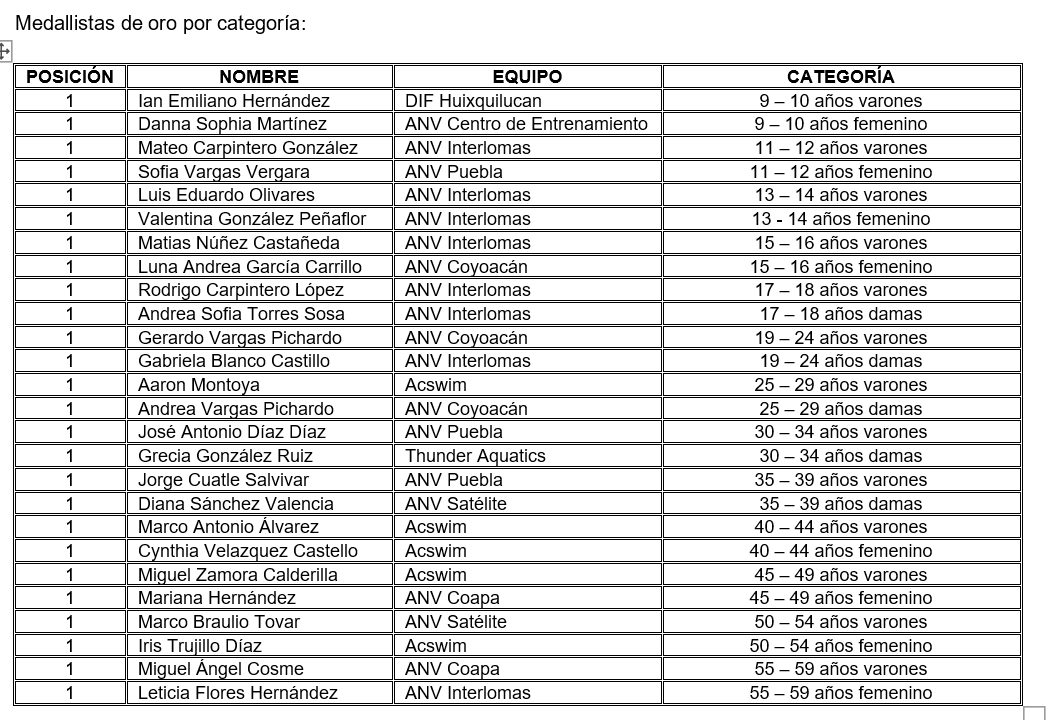 Medallistas de oro por categoría:

| POSICIÓN | NOMBRE | EQUIPO | CATEGORÍA |
|---|---|---|---|
| 1 | Ian Emiliano Hernández | DIF Huixquilucan | 9 – 10 años varones |
| 1 | Danna Sophia Martínez | ANV Centro de Entrenamiento | 9 – 10 años femenino |
| 1 | Mateo Carpintero González | ANV Interlomas | 11 – 12 años varones |
| 1 | Sofia Vargas Vergara | ANV Puebla | 11 – 12 años femenino |
| 1 | Luis Eduardo Olivares | ANV Interlomas | 13 – 14 años varones |
| 1 | Valentina González Peñaflor | ANV Interlomas | 13 - 14 años femenino |
| 1 | Matias Núñez Castañeda | ANV Interlomas | 15 – 16 años varones |
| 1 | Luna Andrea García Carrillo | ANV Coyoacán | 15 – 16 años femenino |
| 1 | Rodrigo Carpintero López | ANV Interlomas | 17 – 18 años varones |
| 1 | Andrea Sofia Torres Sosa | ANV Interlomas | 17 – 18 años damas |
| 1 | Gerardo Vargas Pichardo | ANV Coyoacán | 19 – 24 años varones |
| 1 | Gabriela Blanco Castillo | ANV Interlomas | 19 – 24 años damas |
| 1 | Aaron Montoya | Acswim | 25 – 29 años varones |
| 1 | Andrea Vargas Pichardo | ANV Coyoacán | 25 – 29 años damas |
| 1 | José Antonio Díaz Díaz | ANV Puebla | 30 – 34 años varones |
| 1 | Grecia González Ruiz | Thunder Aquatics | 30 – 34 años damas |
| 1 | Jorge Cuatle Salvivar | ANV Puebla | 35 – 39 años varones |
| 1 | Diana Sánchez Valencia | ANV Satélite | 35 – 39 años damas |
| 1 | Marco Antonio Álvarez | Acswim | 40 – 44 años varones |
| 1 | Cynthia Velazquez Castello | Acswim | 40 – 44 años femenino |
| 1 | Miguel Zamora Calderilla | Acswim | 45 – 49 años varones |
| 1 | Mariana Hernández | ANV Coapa | 45 – 49 años femenino |
| 1 | Marco Braulio Tovar | ANV Satélite | 50 – 54 años varones |
| 1 | Iris Trujillo Díaz | Acswim | 50 – 54 años femenino |
| 1 | Miguel Ángel Cosme | ANV Coapa | 55 – 59 años varones |
| 1 | Leticia Flores Hernández | ANV Interlomas | 55 – 59 años femenino |